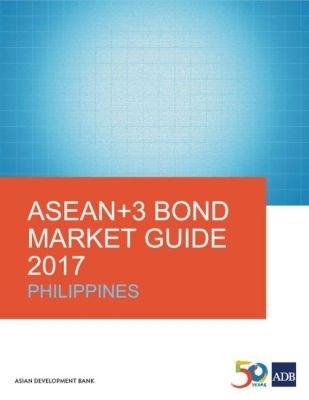 ASEAN+3 BOND MARKET GUIDE 2017
PHILIPPINES

ASIAN DEVELOPMENT BANK

50 YEARS

ADB